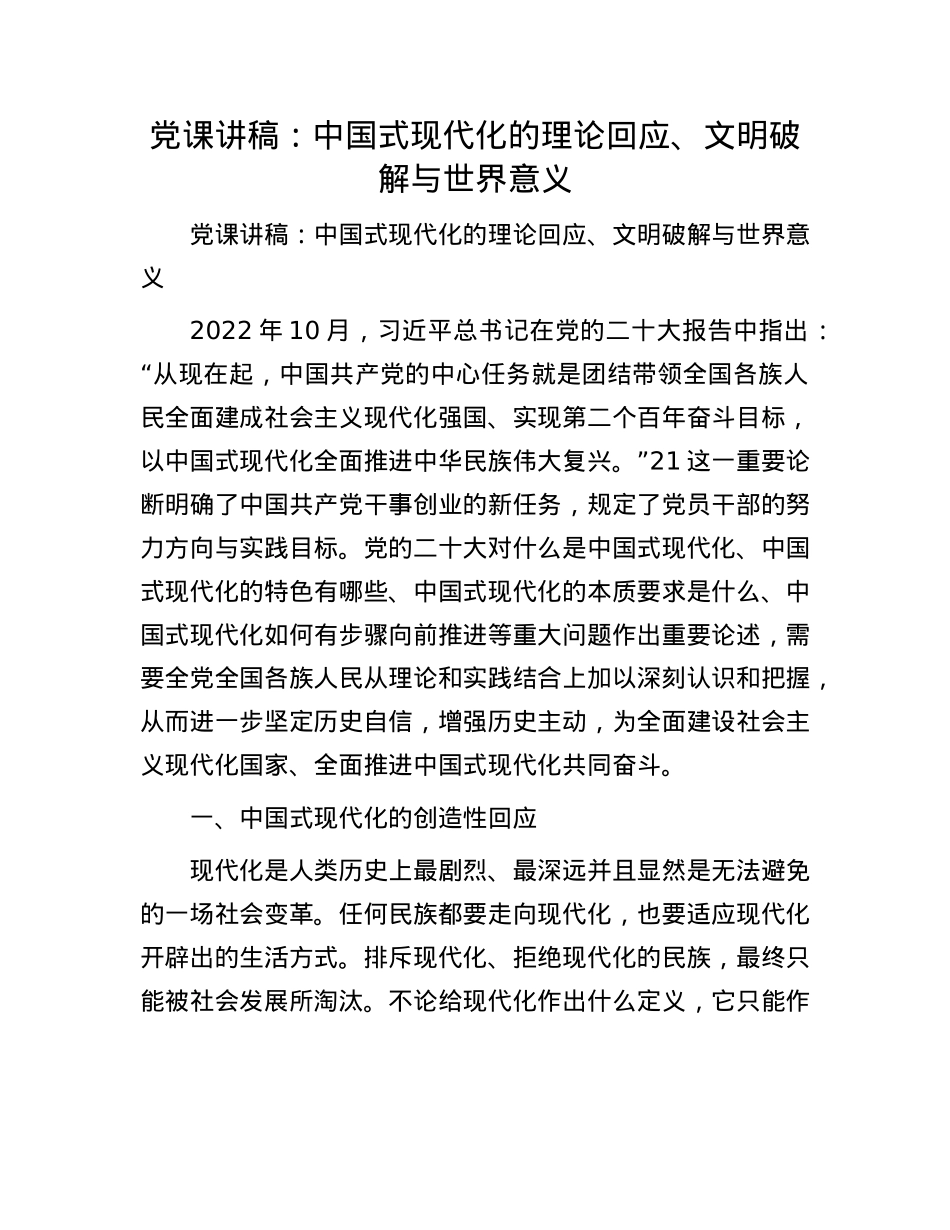 党课讲稿：中国式现代化的理论回应、文明破解与世界意义

党课讲稿：中国式现代化的理论回应、文明破解与世界意义

2022 年 10 月，习近平总书记在党的二十大报告中指出：“从现在起，中国共产党的中心任务就是团结带领全国各族人民全面建成社会主义现代化强国、实现第二个百年奋斗目标，以中国式现代化全面推进中华民族伟大复兴。”21 这一重要论断明确了中国共产党干事创业的新任务，规定了党员干部的努力方向与实践目标。党的二十大对什么是中国式现代化、中国式现代化的特色有哪些、中国式现代化的本质要求是什么、中国式现代化如何有步骤向前推进等重大问题作出重要论述，需要全党全国各族人民从理论和实践结合上加以深刻认识和把握，从而进一步坚定历史自信，增强历史主动，为全面建设社会主义现代化国家、全面推进中国式现代化共同奋斗。

一、中国式现代化的创造性回应

现代化是人类历史上最剧烈、最深远并且显然是无法避免的一场社会变革。任何民族都要走向现代化，也要适应现代化开辟出的生活方式。排斥现代化、拒绝现代化的民族，最终只能被社会发展所淘汰。不论给现代化作出什么定义，它只能作